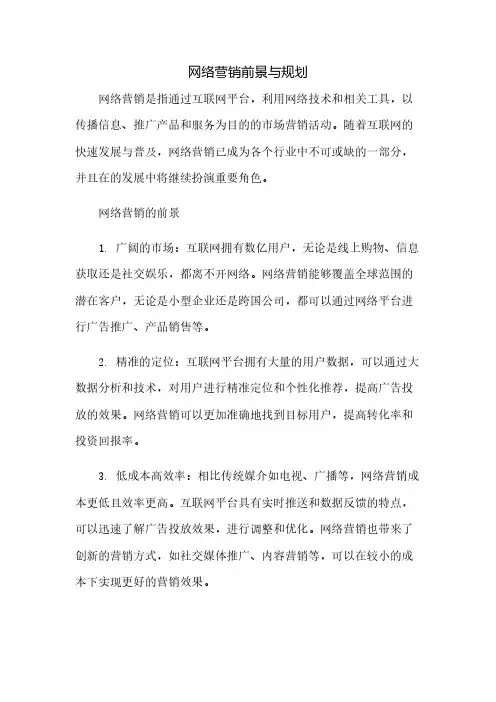 网络营销前景与规划

网络营销是指通过互联网平台，利用网络技术和相关工具，以传播信息、推广产品和服务为目的的市场营销活动。随着互联网的快速发展与普及，网络营销已成为各个行业中不可或缺的一部分，并且在的发展中将继续扮演重要角色。

网络营销的前景

1. 广阔的市场：互联网拥有数亿用户，无论是线上购物、信息获取还是社交娱乐，都离不开网络。网络营销能够覆盖全球范围的潜在客户，无论是小型企业还是跨国公司，都可以通过网络平台进行广告推广、产品销售等。

2. 精准的定位：互联网平台拥有大量的用户数据，可以通过大数据分析和技术，对用户进行精准定位和个性化推荐，提高广告投放的效果。网络营销可以更加准确地找到目标用户，提高转化率和投资回报率。

3. 低成本高效率：相比传统媒介如电视、广播等，网络营销成本更低且效率更高。互联网平台具有实时推送和数据反馈的特点，可以迅速了解广告投放效果，进行调整和优化。网络营销也带来了创新的营销方式，如社交媒体推广、内容营销等，可以在较小的成本下实现更好的营销效果。